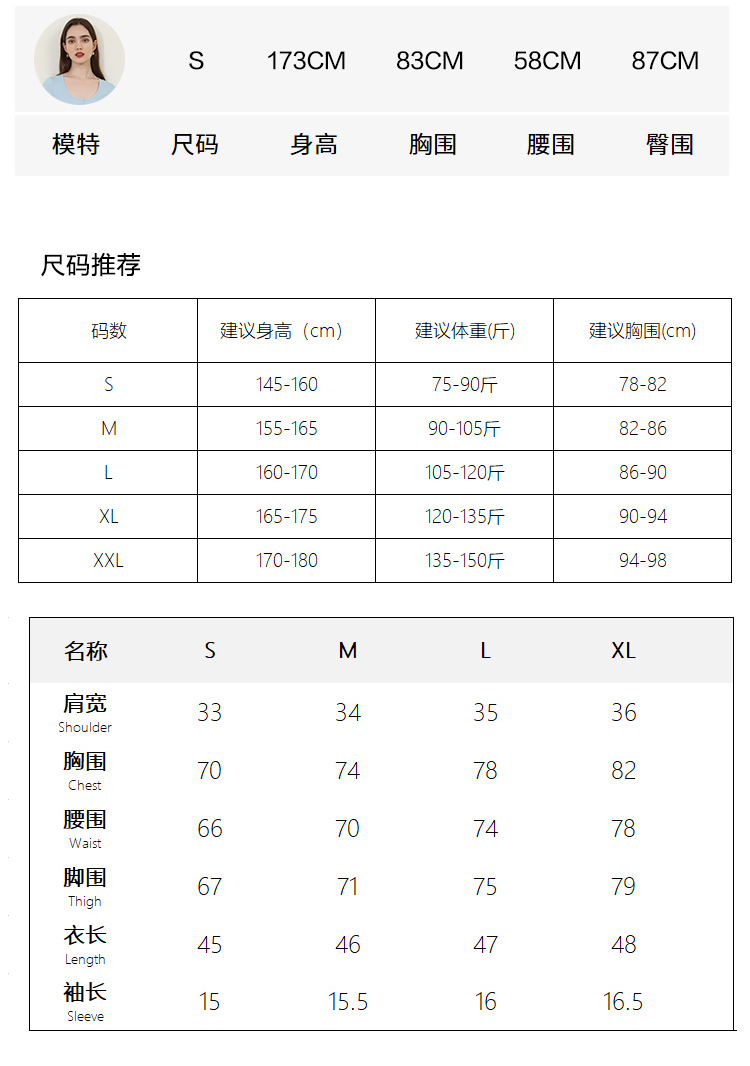 | 模特 | 尺码 | 身高 | 胸围 | 腰围 | 臀围 |
|---|---|---|---|---|---|
| | S | 173CM | 83CM | 58CM | 87CM |

尺码推荐

| 码数 | 建议身高（cm） | 建议体重(斤) | 建议胸围(cm) |
|---|---|---|---|
| S | 145-160 | 75-90斤 | 78-82 |
| M | 155-165 | 90-105斤 | 82-86 |
| L | 160-170 | 105-120斤 | 86-90 |
| XL | 165-175 | 120-135斤 | 90-94 |
| XXL | 170-180 | 135-150斤 | 94-98 |

| 名称 | S | M | L | XL |
|---|---|---|---|---|
| 肩宽 Shoulder | 33 | 34 | 35 | 36 |
| 胸围 Chest | 70 | 74 | 78 | 82 |
| 腰围 Waist | 66 | 70 | 74 | 78 |
| 脚围 Thigh | 67 | 71 | 75 | 79 |
| 衣长 Length | 45 | 46 | 47 | 48 |
| 袖长 Sleeve | 15 | 15.5 | 16 | 16.5 |